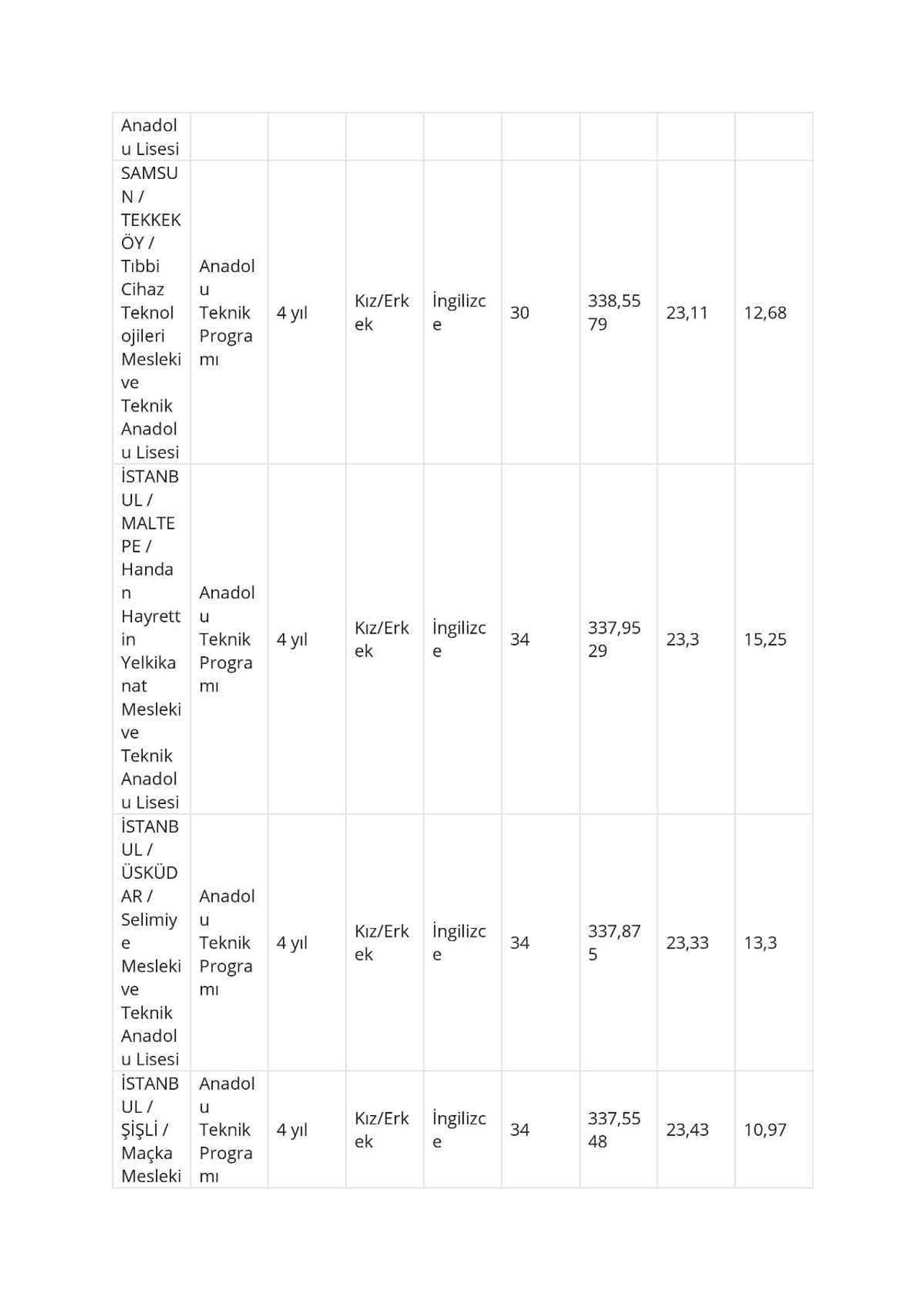 | Anadolu Lisesi | | | | | | | | |
|---|---|---|---|---|---|---|---|---|
| SAMSUN / TEKKEKÖY / Tıbbi Cihaz Teknolojileri Mesleki ve Teknik Anadolu Lisesi | Anadolu Teknik Programı | 4 yıl | Kız/Erkek | İngilizce | 30 | 338,5579 | 23,11 | 12,68 |
| İSTANBUL / MALTEPE / Handan Hayrettin Yelkikanat Mesleki ve Teknik Anadolu Lisesi | Anadolu Teknik Programı | 4 yıl | Kız/Erkek | İngilizce | 34 | 337,9529 | 23,3 | 15,25 |
| İSTANBUL / ÜSKÜDAR / Selimiye Mesleki ve Teknik Anadolu Lisesi | Anadolu Teknik Programı | 4 yıl | Kız/Erkek | İngilizce | 34 | 337,875 | 23,33 | 13,3 |
| İSTANBUL / ŞİŞLİ / Maçka Mesleki | Anadolu Teknik Programı | 4 yıl | Kız/Erkek | İngilizce | 34 | 337,5548 | 23,43 | 10,97 |